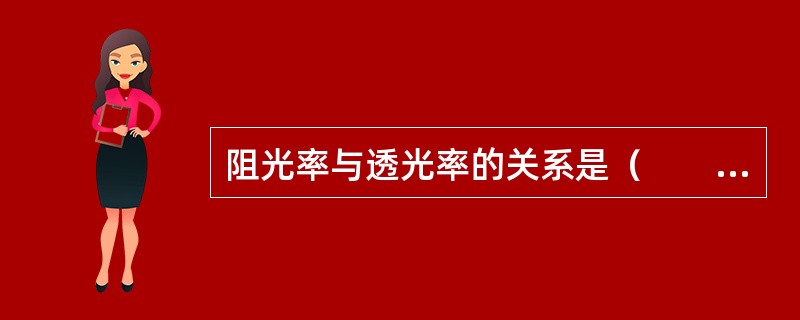 阻光率与透光率的关系是（　　...